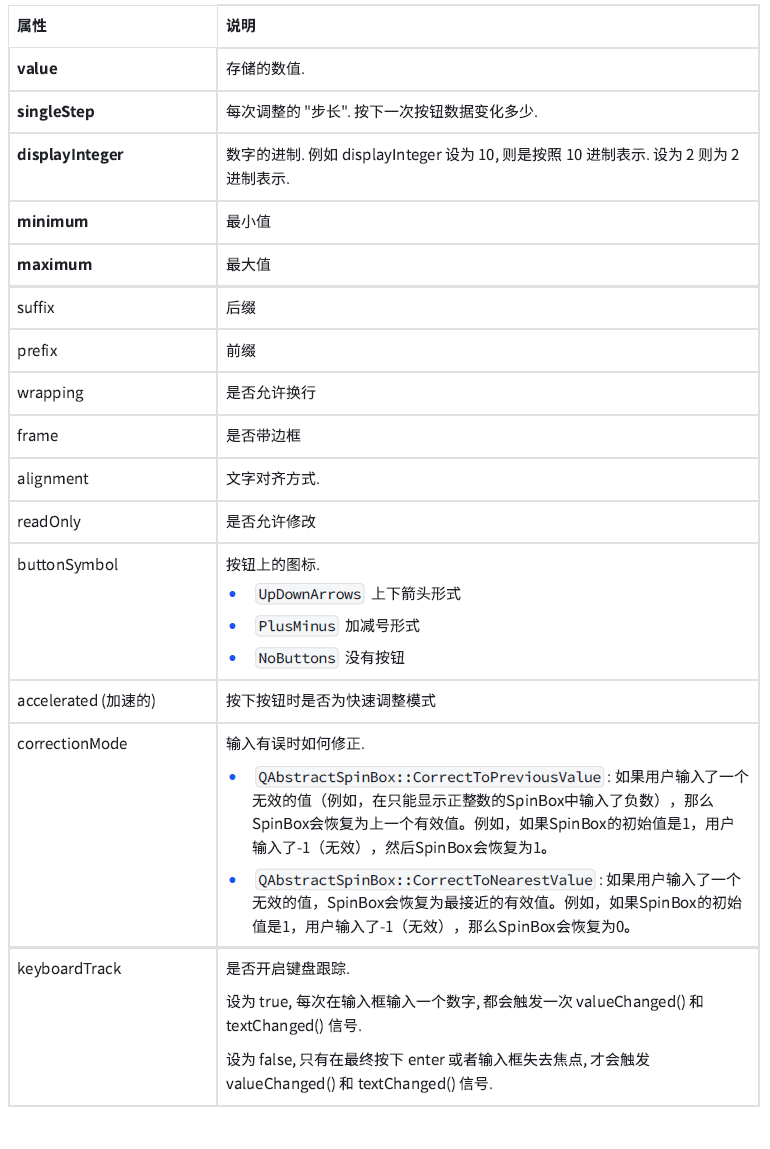 | 属性 | 说明 |
|---|---|
| **value** | 存储的数值. |
| **singleStep** | 每次调整的 "步长". 按下一次按钮数据变化多少. |
| **displayInteger** | 数字的进制. 例如 displayInteger 设为 10, 则是按照 10 进制表示. 设为 2 则为 2 进制表示. |
| **minimum** | 最小值 |
| **maximum** | 最大值 |
| suffix | 后缀 |
| prefix | 前缀 |
| wrapping | 是否允许换行 |
| frame | 是否带边框 |
| alignment | 文字对齐方式. |
| readOnly | 是否允许修改 |
| buttonSymbol | 按钮上的图标. • UpDownArrows 上下箭头形式 • PlusMinus 加减号形式 • NoButtons 没有按钮 |
| accelerated (加速的) | 按下按钮时是否为快速调整模式 |
| correctionMode | 输入有误时如何修正. • QAbstractSpinBox::CorrectToPreviousValue : 如果用户输入了一个无效的值（例如，在只能显示正整数的SpinBox中输入了负数），那么SpinBox会恢复为上一个有效值。例如，如果SpinBox的初始值是1，用户输入了-1（无效），然后SpinBox会恢复为1。 • QAbstractSpinBox::CorrectToNearestValue : 如果用户输入了一个无效的值，SpinBox会恢复为最接近的有效值。例如，如果SpinBox的初始值是1，用户输入了-1（无效），那么SpinBox会恢复为0。 |
| keyboardTrack | 是否开启键盘跟踪. 设为 true, 每次在输入框输入一个数字, 都会触发一次 valueChanged() 和 textChanged() 信号. 设为 false, 只有在最终按下 enter 或者输入框失去焦点, 才会触发 valueChanged() 和 textChanged() 信号. |